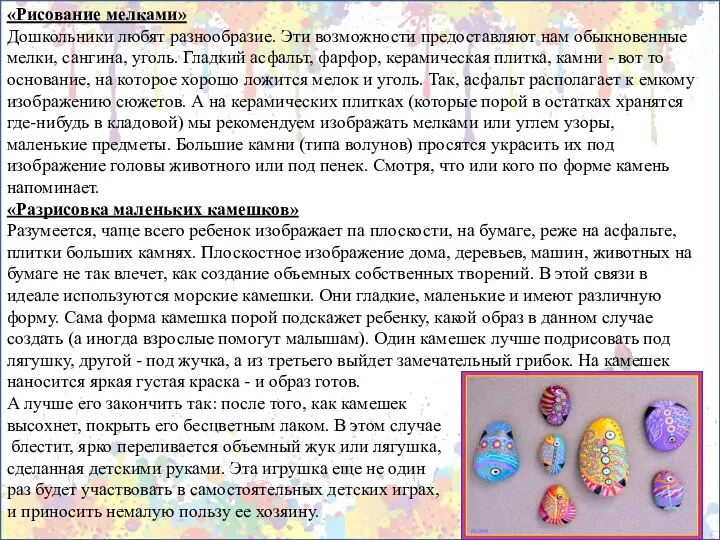 «Рисование мелками»
Дошкольники любят разнообразие. Эти возможности предоставляют нам обыкновенные мелки, сангина, уголь. Гладкий асфальт, фарфор, керамическая плитка, камни - вот то основание, на которое хорошо ложится мелок и уголь. Так, асфальт располагает к емкому изображению сюжетов. А на керамических плитках (которые порой в остатках хранятся где-нибудь в кладовой) мы рекомендуем изображать мелками или углем узоры, маленькие предметы. Большие камни (типа волунов) просятся украсить их под изображение головы животного или под пенек. Смотря, что или кого по форме камень напоминает.
«Разрисовка маленьких камешков»
Разумеется, чаще всего ребенок изображает па плоскости, на бумаге, реже на асфальте, плитки больших камнях. Плоскостное изображение дома, деревьев, машин, животных на бумаге не так влечет, как создание объемных собственных творений. В этой связи в идеале используются морские камешки. Они гладкие, маленькие и имеют различную форму. Сама форма камешка порой подскажет ребенку, какой образ в данном случае создать (а иногда взрослые помогут малышам). Один камешек лучше подрисовать под лягушку, другой - под жучка, а из третьего выйдет замечательный грибок. На камешек наносится яркая густая краска - и образ готов.
А лучше его закончить так: после того, как камешек высохнет, покрыть его бесцветным лаком. В этом случае блестит, ярко переливается объемный жук или лягушка, сделанная детскими руками. Эта игрушка еще не один раз будет участвовать в самостоятельных детских играх, и приносить немалую пользу ее хозяину.